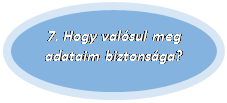 7. Hogy valósul meg adataim biztonsága?